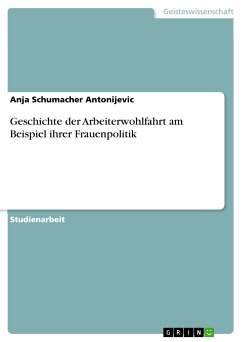 Geisteswissenschaft

Anja Schumacher Antonijevic

Geschichte der Arbeiterwohlfahrt am Beispiel ihrer Frauenpolitik

Studienarbeit

GRIN